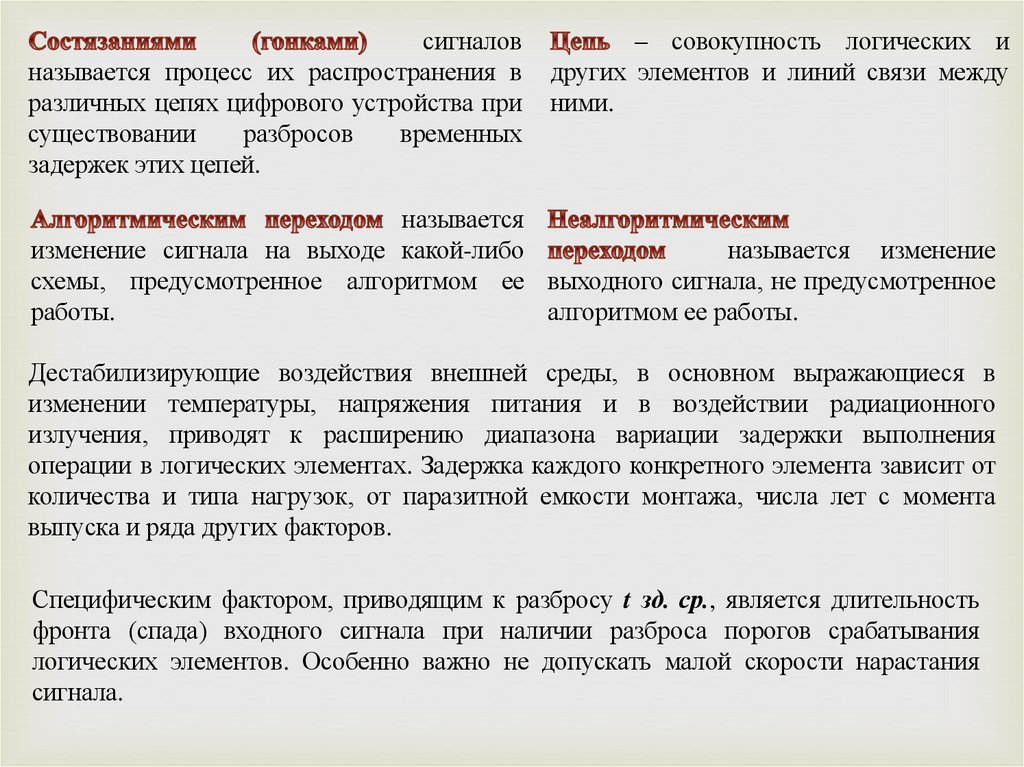 Состязаниями (гонками) сигналов называется процесс их распространения в различных цепях цифрового устройства при существовании разбросов временных задержек этих цепей.

Цепь – совокупность логических и других элементов и линий связи между ними.

Алгоритмическим переходом называется изменение сигнала на выходе какой-либо схемы, предусмотренное алгоритмом ее работы.

Неалгоритмическим переходом называется изменение выходного сигнала, не предусмотренное алгоритмом ее работы.

Дестабилизирующие воздействия внешней среды, в основном выражающиеся в изменении температуры, напряжения питания и в воздействии радиационного излучения, приводят к расширению диапазона вариации задержки выполнения операции в логических элементах. Задержка каждого конкретного элемента зависит от количества и типа нагрузок, от паразитной емкости монтажа, числа лет с момента выпуска и ряда других факторов.

Специфическим фактором, приводящим к разбросу t зд. ср., является длительность фронта (спада) входного сигнала при наличии разброса порогов срабатывания логических элементов. Особенно важно не допускать малой скорости нарастания сигнала.